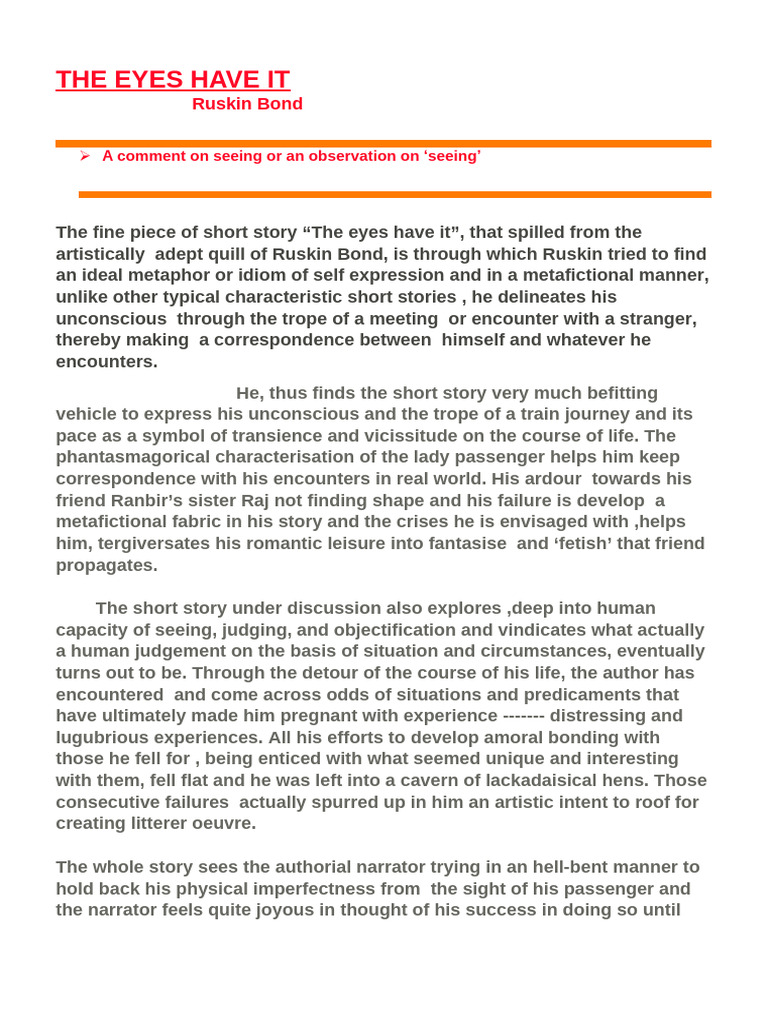 THE EYES HAVE IT
Ruskin Bond

➢ A comment on seeing or an observation on 'seeing'

The fine piece of short story "The eyes have it", that spilled from the artistically adept quill of Ruskin Bond, is through which Ruskin tried to find an ideal metaphor or idiom of self expression and in a metafictional manner, unlike other typical characteristic short stories , he delineates his unconscious through the trope of a meeting or encounter with a stranger, thereby making a correspondence between himself and whatever he encounters.

He, thus finds the short story very much befitting vehicle to express his unconscious and the trope of a train journey and its pace as a symbol of transience and vicissitude on the course of life. The phantasmagorical characterisation of the lady passenger helps him keep correspondence with his encounters in real world. His ardour towards his friend Ranbir's sister Raj not finding shape and his failure is develop a metafictional fabric in his story and the crises he is envisaged with ,helps him, tergiversates his romantic leisure into fantasise and 'fetish' that friend propagates.

The short story under discussion also explores ,deep into human capacity of seeing, judging, and objectification and vindicates what actually a human judgement on the basis of situation and circumstances, eventually turns out to be. Through the detour of the course of his life, the author has encountered and come across odds of situations and predicaments that have ultimately made him pregnant with experience ------- distressing and lugubrious experiences. All his efforts to develop amoral bonding with those he fell for , being enticed with what seemed unique and interesting with them, fell flat and he was left into a cavern of lackadaisical hens. Those consecutive failures actually spurred up in him an artistic intent to roof for creating litterer oeuvre.

The whole story sees the authorial narrator trying in an hell-bent manner to hold back his physical imperfectness from the sight of his passenger and the narrator feels quite joyous in thought of his success in doing so until